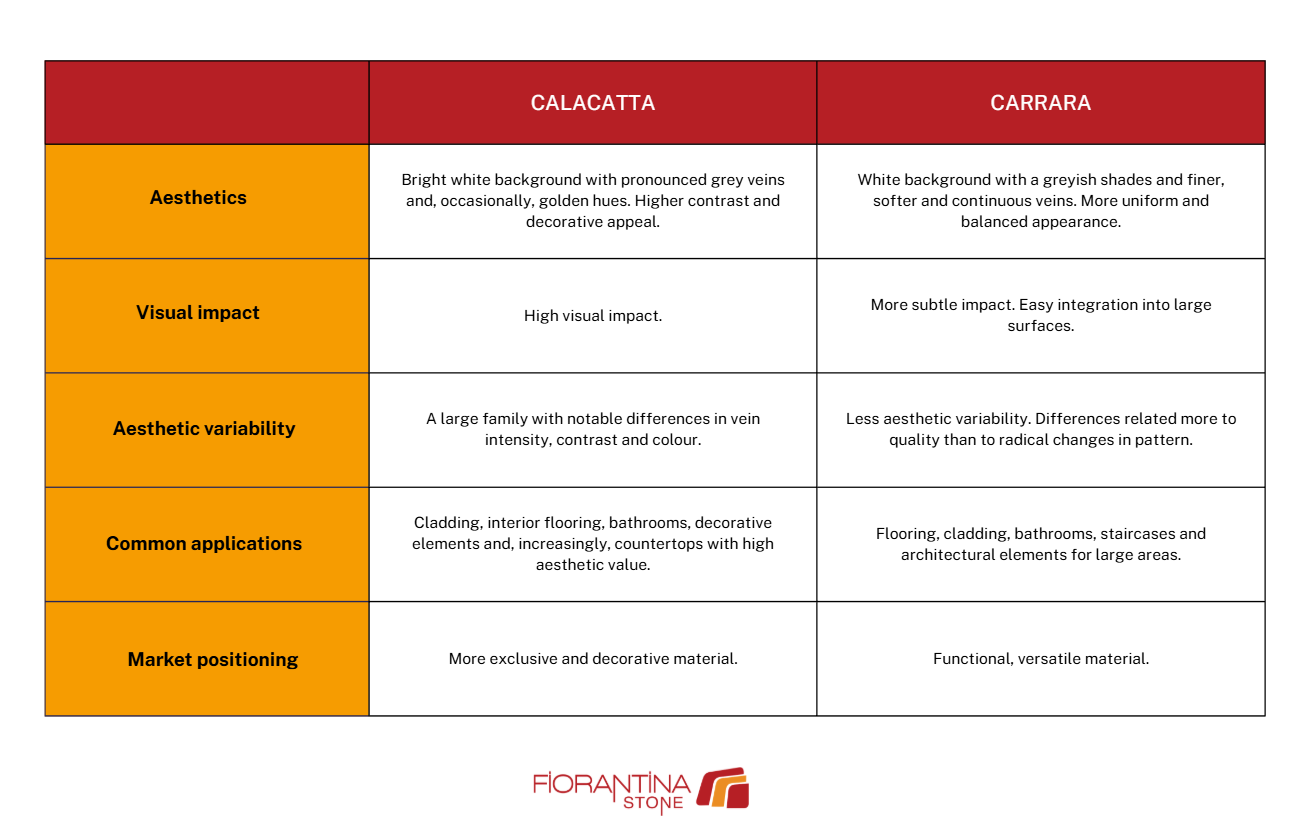 | | CALACATTA | CARRARA |
|---|---|---|
| Aesthetics | Bright white background with pronounced grey veins and, occasionally, golden hues. Higher contrast and decorative appeal. | White background with a greyish shades and finer, softer and continuous veins. More uniform and balanced appearance. |
| Visual impact | High visual impact. | More subtle impact. Easy integration into large surfaces. |
| Aesthetic variability | A large family with notable differences in vein intensity, contrast and colour. | Less aesthetic variability. Differences related more to quality than to radical changes in pattern. |
| Common applications | Cladding, interior flooring, bathrooms, decorative elements and, increasingly, countertops with high aesthetic value. | Flooring, cladding, bathrooms, staircases and architectural elements for large areas. |
| Market positioning | More exclusive and decorative material. | Functional, versatile material. |

FIORANTINA STONE